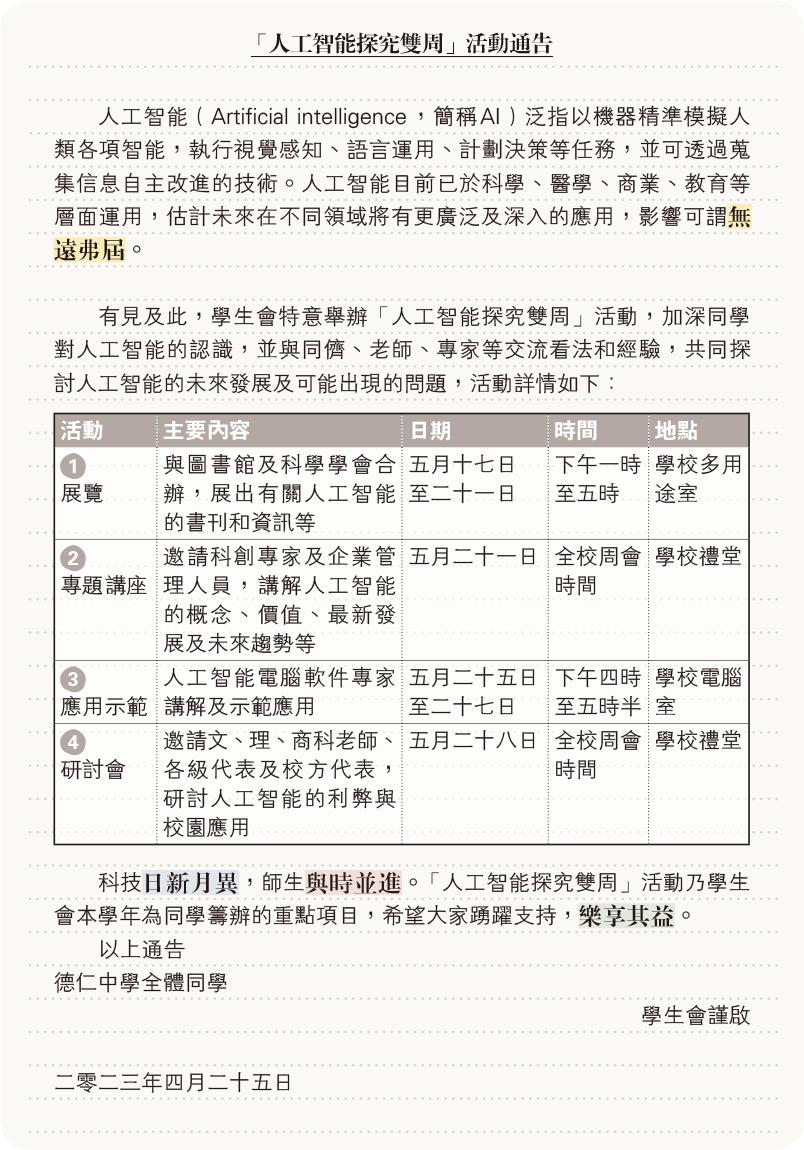 「人工智能探究雙周」活動通告

人工智能（Artificial intelligence，簡稱AI）泛指以機器精準模擬人類各項智能，執行視覺感知、語言運用、計劃決策等任務，並可透過蒐集信息自主改進的技術。人工智能目前已於科學、醫學、商業、教育等層面運用，估計未來在不同領域將有更廣泛及深入的應用，影響可謂無遠弗屆。

有見及此，學生會特意舉辦「人工智能探究雙周」活動，加深同學對人工智能的認識，並與同儕、老師、專家等交流看法和經驗，共同探討人工智能的未來發展及可能出現的問題，活動詳情如下：

| 活動 | 主要內容 | 日期 | 時間 | 地點 |
|---|---|---|---|---|
| 1 展覽 | 與圖書館及科學學會合辦，展出有關人工智能的書刊和資訊等 | 五月十七日至二十一日 | 下午一時至五時 | 學校多用途室 |
| 2 專題講座 | 邀請科創專家及企業管理人員，講解人工智能的概念、價值、最新發展及未來趨勢等 | 五月二十一日 | 全校周會時間 | 學校禮堂 |
| 3 應用示範 | 人工智能電腦軟件專家講解及示範應用 | 五月二十五日至二十七日 | 下午四時至五時半 | 學校電腦室 |
| 4 研討會 | 邀請文、理、商科老師、各級代表及校方代表，研討人工智能的利弊與校園應用 | 五月二十八日 | 全校周會時間 | 學校禮堂 |

科技日新月異，師生與時並進。「人工智能探究雙周」活動乃學生會本學年為同學籌辦的重點項目，希望大家踴躍支持，樂享其益。

以上通告
德仁中學全體同學

學生會謹啟

二零二三年四月二十五日